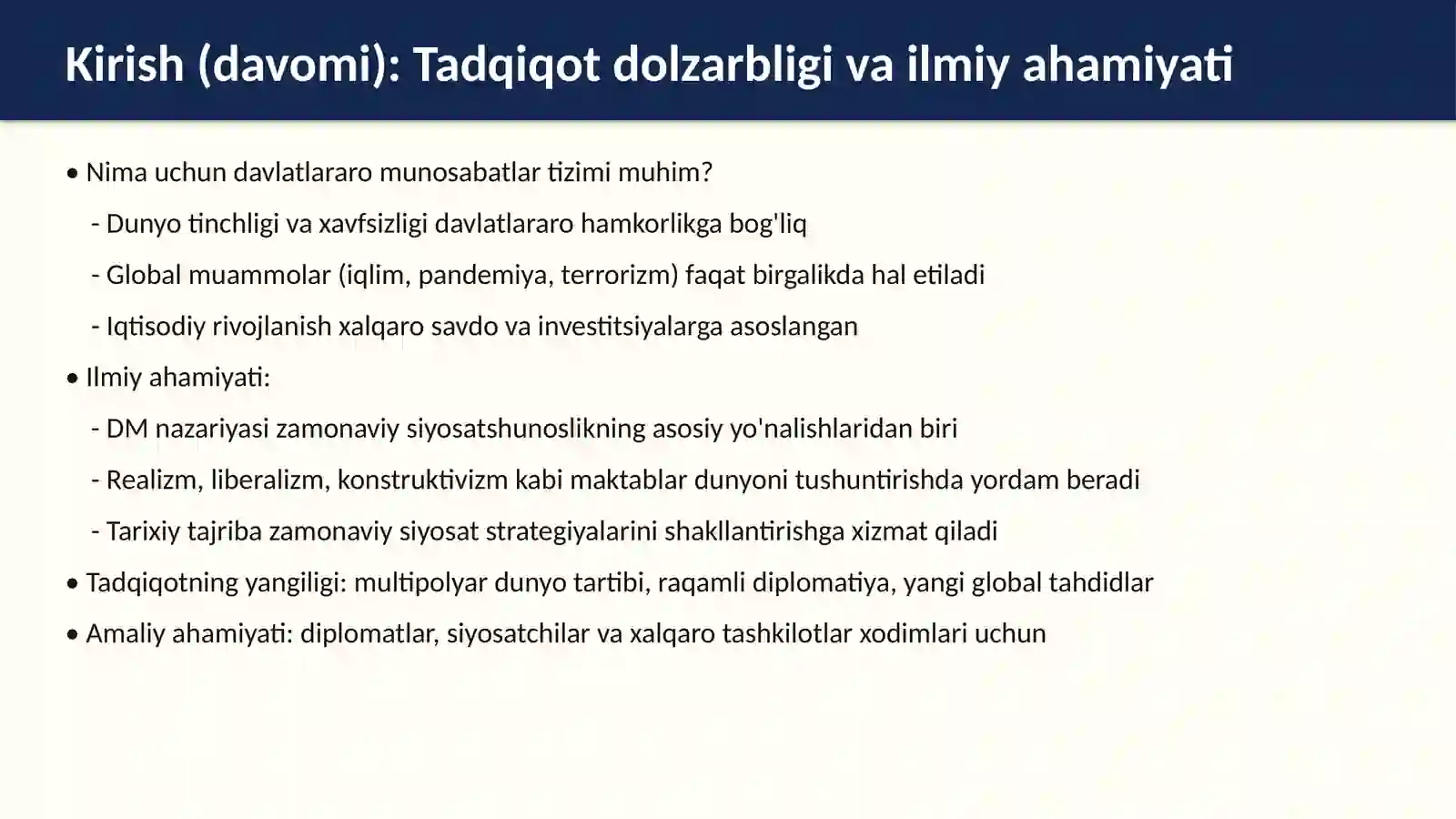 Kirish (davomi): Tadqiqot dolzarbligi va ilmiy ahamiyati

• Nima uchun davlatlararo munosabatlar tizimi muhim?

- Dunyo tinchligi va xavfsizligi davlatlararo hamkorlikga bog'liq

- Global muammolar (iqlim, pandemiya, terrorizm) faqat birgalikda hal etiladi

- Iqtisodiy rivojlanish xalqaro savdo va investitsiyalarga asoslangan

• Ilmiy ahamiyati:

- DM nazariyasi zamonaviy siyosatshunoslikning asosiy yo'nalishlaridan biri

- Realizm, liberalizm, konstruktivizm kabi maktablar dunyoni tushuntirishda yordam beradi

- Tarixiy tajriba zamonaviy siyosat strategiyalarini shakllantirishga xizmat qiladi

• Tadqiqotning yangiligi: multipolyar dunyo tartibi, raqamli diplomatiya, yangi global tahdidlar

• Amaliy ahamiyati: diplomatlar, siyosatchilar va xalqaro tashkilotlar xodimlari uchun